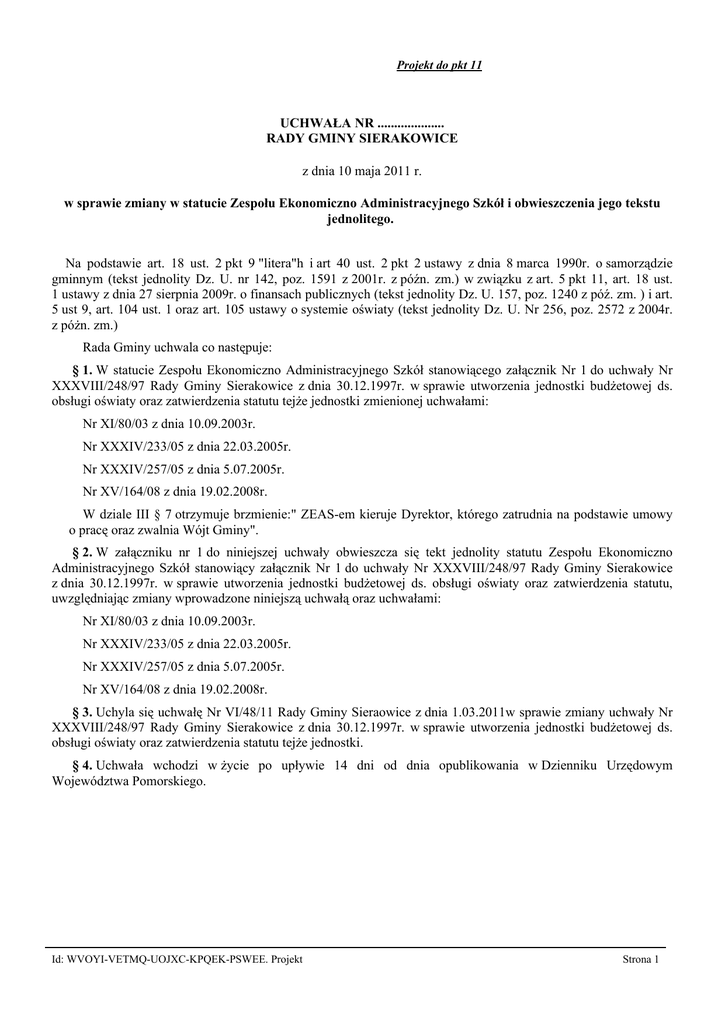 Projekt do pkt 11

UCHWAŁA NR ....................
RADY GMINY SIERAKOWICE

z dnia 10 maja 2011 r.

w sprawie zmiany w statucie Zespołu Ekonomiczno Administracyjnego Szkół i obwieszczenia jego tekstu jednolitego.

Na podstawie art. 18 ust. 2 pkt 9 "litera"h i art 40 ust. 2 pkt 2 ustawy z dnia 8 marca 1990r. o samorządzie gminnym (tekst jednolity Dz. U. nr 142, poz. 1591 z 2001r. z późn. zm.) w związku z art. 5 pkt 11, art. 18 ust. 1 ustawy z dnia 27 sierpnia 2009r. o finansach publicznych (tekst jednolity Dz. U. 157, poz. 1240 z póź. zm. ) i art. 5 ust 9, art. 104 ust. 1 oraz art. 105 ustawy o systemie oświaty (tekst jednolity Dz. U. Nr 256, poz. 2572 z 2004r. z późn. zm.)

Rada Gminy uchwala co następuje:

§ 1. W statucie Zespołu Ekonomiczno Administracyjnego Szkół stanowiącego załącznik Nr 1 do uchwały Nr XXXVIII/248/97 Rady Gminy Sierakowice z dnia 30.12.1997r. w sprawie utworzenia jednostki budżetowej ds. obsługi oświaty oraz zatwierdzenia statutu tejże jednostki zmienionej uchwałami:

Nr XI/80/03 z dnia 10.09.2003r.

Nr XXXIV/233/05 z dnia 22.03.2005r.

Nr XXXIV/257/05 z dnia 5.07.2005r.

Nr XV/164/08 z dnia 19.02.2008r.

W dziale III § 7 otrzymuje brzmienie:" ZEAS-em kieruje Dyrektor, którego zatrudnia na podstawie umowy o pracę oraz zwalnia Wójt Gminy".

§ 2. W załączniku nr 1 do niniejszej uchwały obwieszcza się tekt jednolity statutu Zespołu Ekonomiczno Administracyjnego Szkół stanowiący załącznik Nr 1 do uchwały Nr XXXVIII/248/97 Rady Gminy Sierakowice z dnia 30.12.1997r. w sprawie utworzenia jednostki budżetowej ds. obsługi oświaty oraz zatwierdzenia statutu, uwzględniając zmiany wprowadzone niniejszą uchwałą oraz uchwałami:

Nr XI/80/03 z dnia 10.09.2003r.

Nr XXXIV/233/05 z dnia 22.03.2005r.

Nr XXXIV/257/05 z dnia 5.07.2005r.

Nr XV/164/08 z dnia 19.02.2008r.

§ 3. Uchyla się uchwałę Nr VI/48/11 Rady Gminy Sieraowice z dnia 1.03.2011w sprawie zmiany uchwały Nr XXXVIII/248/97 Rady Gminy Sierakowice z dnia 30.12.1997r. w sprawie utworzenia jednostki budżetowej ds. obsługi oświaty oraz zatwierdzenia statutu tejże jednostki.

§ 4. Uchwała wchodzi w życie po upływie 14 dni od dnia opublikowania w Dzienniku Urzędowym Województwa Pomorskiego.

Id: WVOYI-VETMQ-UOJXC-KPQEK-PSWEE. Projekt

Strona 1